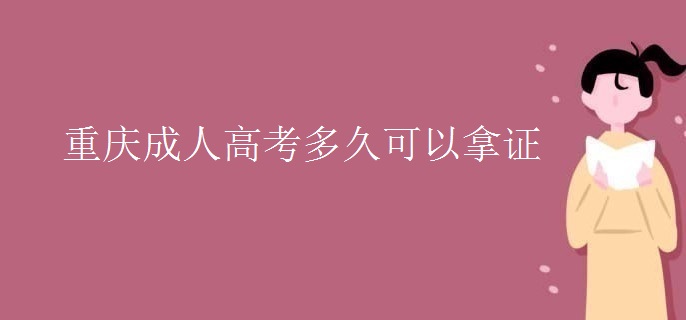 重庆成人高考多久可以拿证